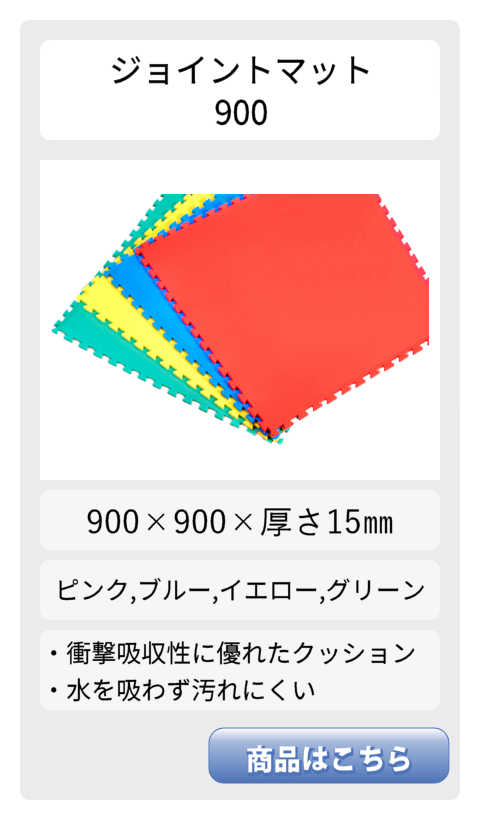 ジョイントマット
900

900×900×厚さ15㎜

ピンク,ブルー,イエロー,グリーン

・衝撃吸収性に優れたクッション
・水を吸わず汚れにくい

商品はこちら